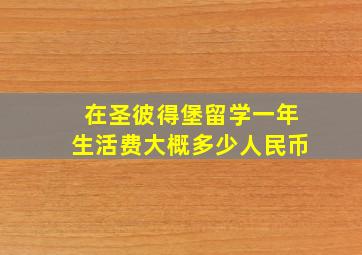 在圣彼得堡留学一年
生活费大概多少人民币